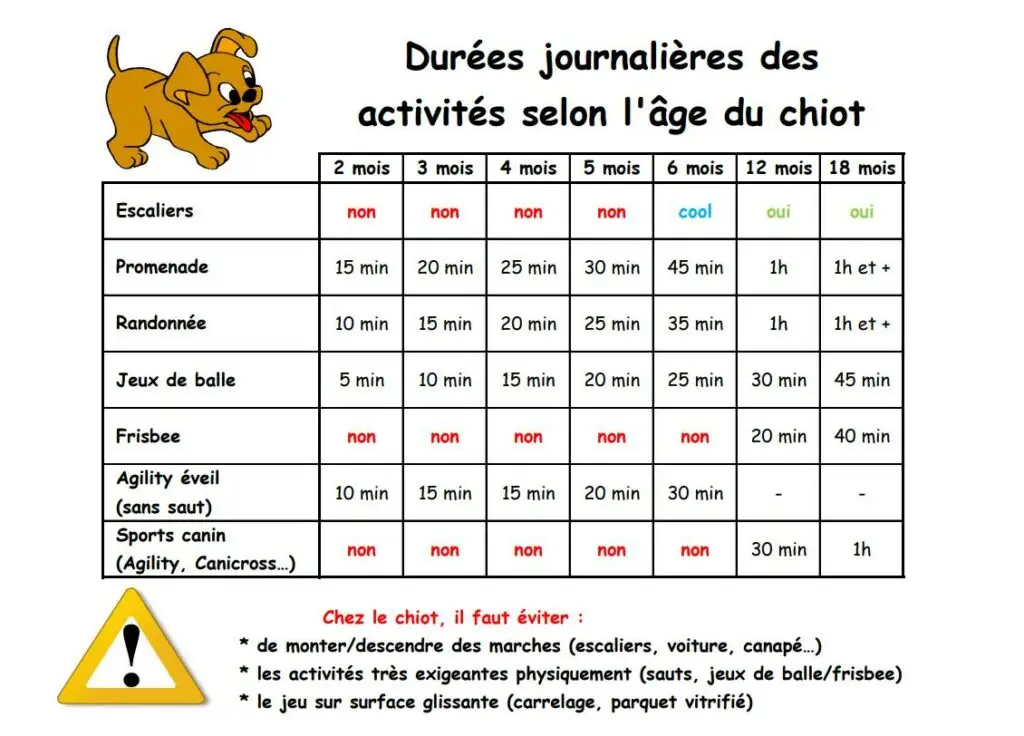 Durées journalières des activités selon l'âge du chiot

| | 2 mois | 3 mois | 4 mois | 5 mois | 6 mois | 12 mois | 18 mois |
|---|---|---|---|---|---|---|---|
| Escaliers | non | non | non | non | cool | oui | oui |
| Promenade | 15 min | 20 min | 25 min | 30 min | 45 min | 1h | 1h et + |
| Randonnée | 10 min | 15 min | 20 min | 25 min | 35 min | 1h | 1h et + |
| Jeux de balle | 5 min | 10 min | 15 min | 20 min | 25 min | 30 min | 45 min |
| Frisbee | non | non | non | non | non | 20 min | 40 min |
| Agility éveil (sans saut) | 10 min | 15 min | 15 min | 20 min | 30 min | - | - |
| Sports canin (Agility, Canicross…) | non | non | non | non | non | 30 min | 1h |

!

Chez le chiot, il faut éviter :
* de monter/descendre des marches (escaliers, voiture, canapé…)
* les activités très exigeantes physiquement (sauts, jeux de balle/frisbee)
* le jeu sur surface glissante (carrelage, parquet vitrifié)